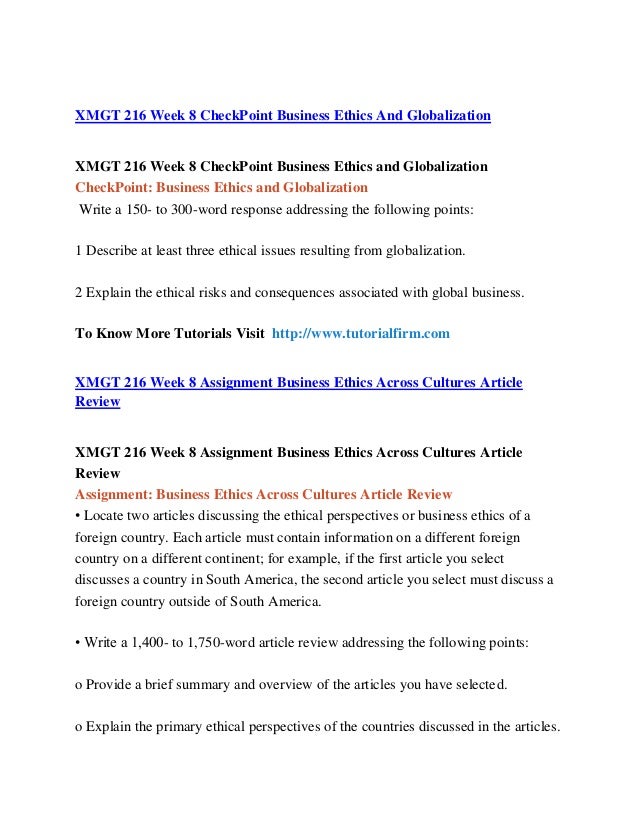 XMGT 216 Week 8 CheckPoint Business Ethics And Globalization

XMGT 216 Week 8 CheckPoint Business Ethics and Globalization
CheckPoint: Business Ethics and Globalization
Write a 150- to 300-word response addressing the following points:

1 Describe at least three ethical issues resulting from globalization.

2 Explain the ethical risks and consequences associated with global business.

To Know More Tutorials Visit http://www.tutorialfirm.com

XMGT 216 Week 8 Assignment Business Ethics Across Cultures Article Review

XMGT 216 Week 8 Assignment Business Ethics Across Cultures Article Review
Assignment: Business Ethics Across Cultures Article Review
• Locate two articles discussing the ethical perspectives or business ethics of a foreign country. Each article must contain information on a different foreign country on a different continent; for example, if the first article you select discusses a country in South America, the second article you select must discuss a foreign country outside of South America.

• Write a 1,400- to 1,750-word article review addressing the following points:

o Provide a brief summary and overview of the articles you have selected.

o Explain the primary ethical perspectives of the countries discussed in the articles.